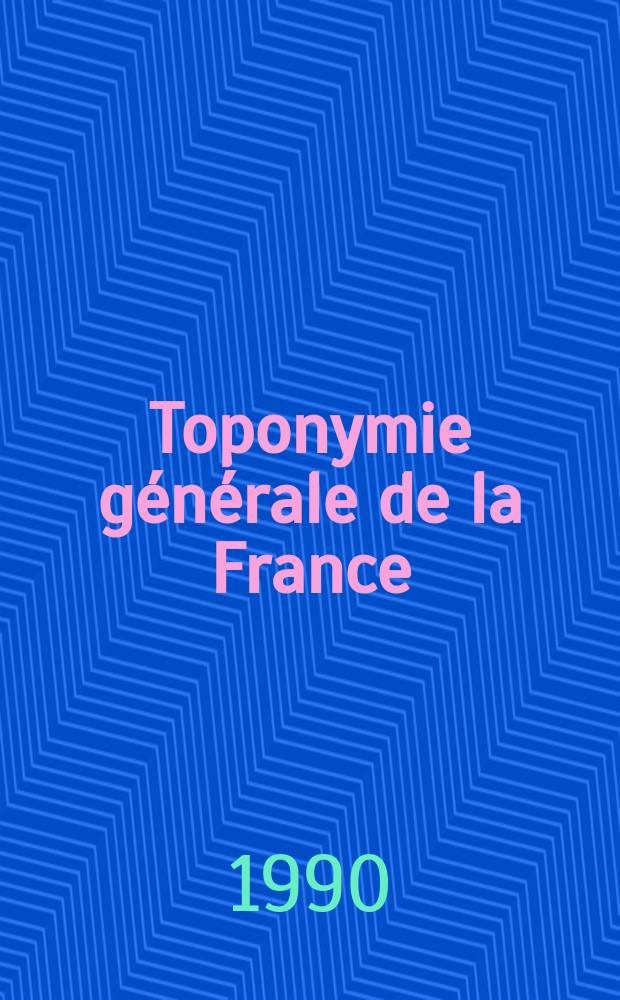 Toponymie générale de la France

1990